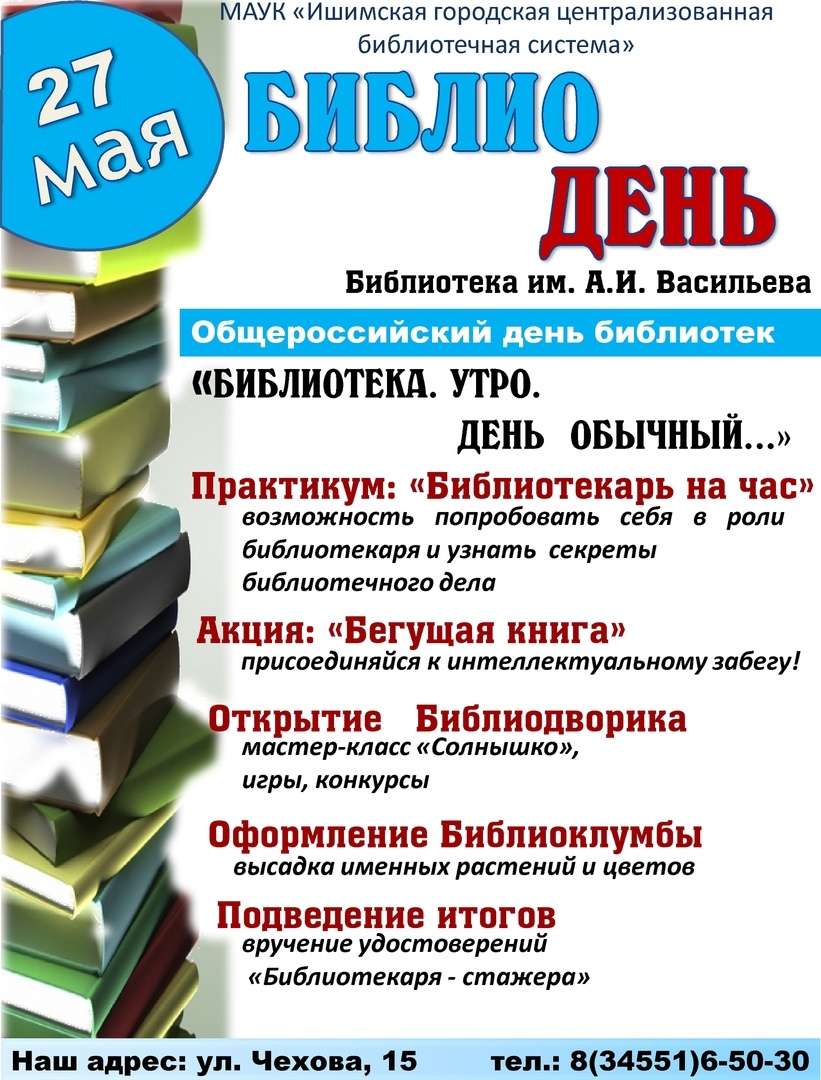 МАУК «Ишимская городская централизованная библиотечная система»

27 мая

БИБЛИО ДЕНЬ

Библиотека им. А.И. Васильева

Общероссийский день библиотек

«БИБЛИОТЕКА. УТРО. ДЕНЬ ОБЫЧНЫЙ...»

Практикум: «Библиотекарь на час»
возможность попробовать себя в роли библиотекаря и узнать секреты библиотечного дела

Акция: «Бегущая книга»
присоединяйся к интеллектуальному забегу!

Открытие Библиодворика
мастер-класс «Солнышко», игры, конкурсы

Оформление Библиоклумбы
высадка именных растений и цветов

Подведение итогов
вручение удостоверений «Библиотекаря - стажера»

Наш адрес: ул. Чехова, 15 тел.: 8(34551)6-50-30